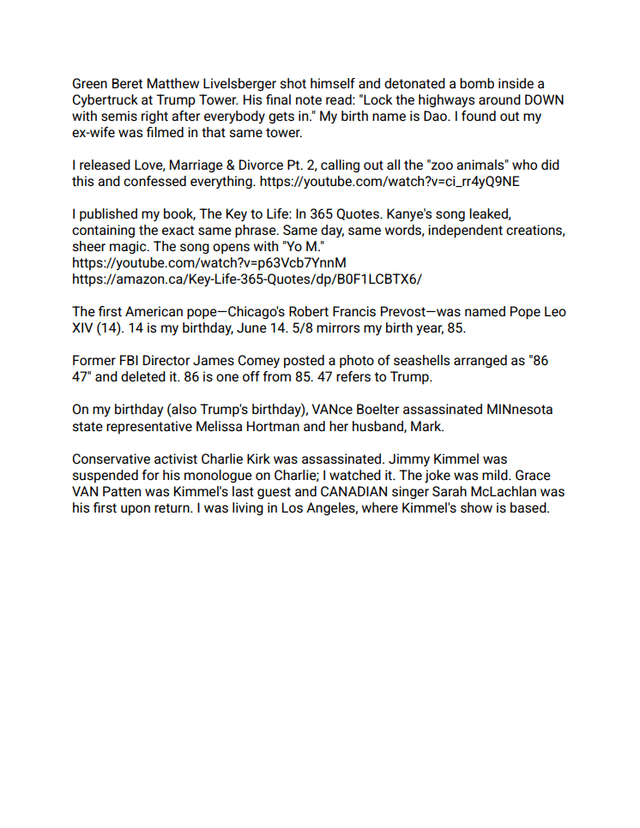 Green Beret Matthew Livelsberger shot himself and detonated a bomb inside a Cybertruck at Trump Tower. His final note read: "Lock the highways around DOWN with semis right after everybody gets in." My birth name is Dao. I found out my ex-wife was filmed in that same tower.

I released Love, Marriage & Divorce Pt. 2, calling out all the "zoo animals" who did this and confessed everything. https://youtube.com/watch?v=ci_rr4yQ9NE

I published my book, The Key to Life: In 365 Quotes. Kanye's song leaked, containing the exact same phrase. Same day, same words, independent creations, sheer magic. The song opens with "Yo M."
https://youtube.com/watch?v=p63Vcb7YnnM
https://amazon.ca/Key-Life-365-Quotes/dp/B0F1LCBTX6/

The first American pope—Chicago's Robert Francis Prevost—was named Pope Leo XIV (14). 14 is my birthday, June 14. 5/8 mirrors my birth year, 85.

Former FBI Director James Comey posted a photo of seashells arranged as "86 47" and deleted it. 86 is one off from 85. 47 refers to Trump.

On my birthday (also Trump's birthday), VANce Boelter assassinated MINnesota state representative Melissa Hortman and her husband, Mark.

Conservative activist Charlie Kirk was assassinated. Jimmy Kimmel was suspended for his monologue on Charlie; I watched it. The joke was mild. Grace VAN Patten was Kimmel's last guest and CANADIAN singer Sarah McLachlan was his first upon return. I was living in Los Angeles, where Kimmel's show is based.